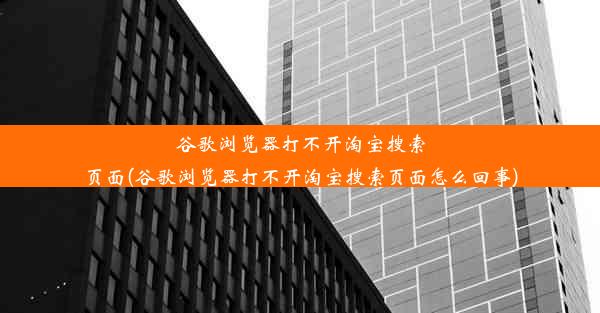 谷歌浏览器打不开淘宝搜索页面(谷歌浏览器打不开淘宝搜索页面怎么回事)